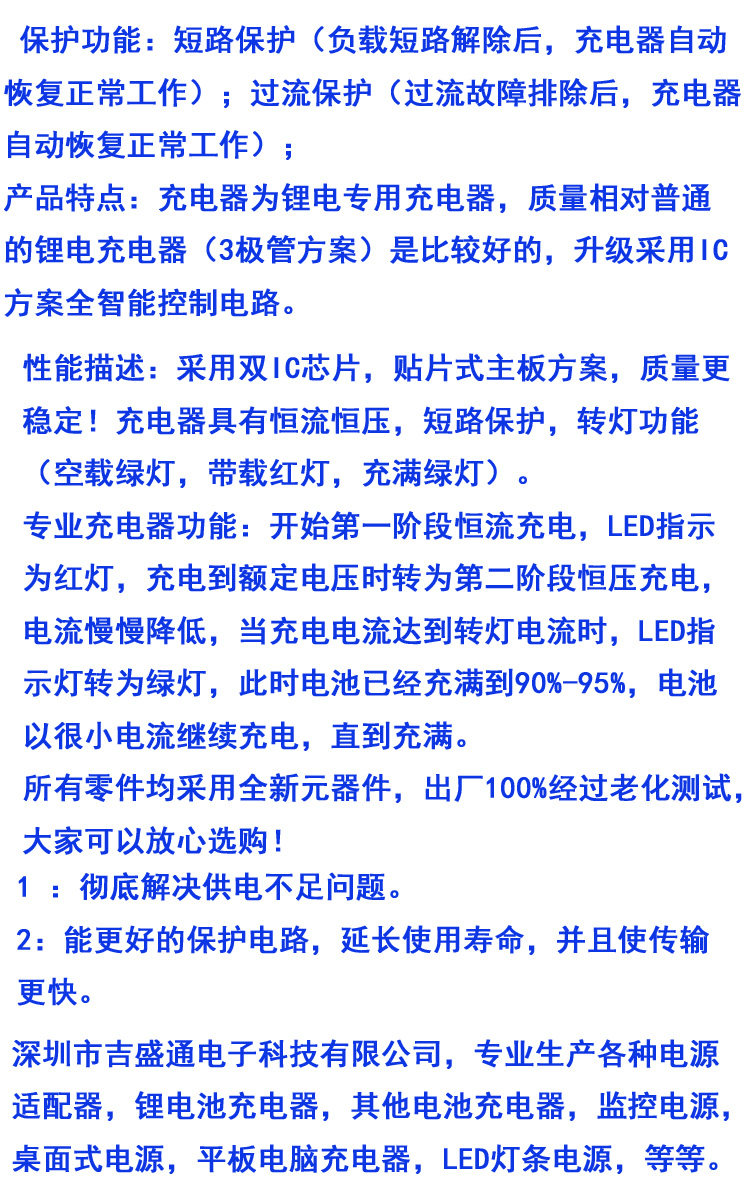 保护功能：短路保护（负载短路解除后，充电器自动恢复正常工作）；过流保护（过流故障排除后，充电器自动恢复正常工作）；
产品特点：充电器为锂电专用充电器，质量相对普通的锂电充电器（3极管方案）是比较好的，升级采用IC方案全智能控制电路。

性能描述：采用双IC芯片，贴片式主板方案，质量更稳定！充电器具有恒流恒压，短路保护，转灯功能（空载绿灯，带载红灯，充满绿灯）。
专业充电器功能：开始第一阶段恒流充电，LED指示为红灯，充电到额定电压时转为第二阶段恒压充电，电流慢慢降低，当充电电流达到转灯电流时，LED指示灯转为绿灯，此时电池已经充满到90%-95%，电池以很小电流继续充电，直到充满。
所有零件均采用全新元器件，出厂100%经过老化测试，大家可以放心选购！
1 ：彻底解决供电不足问题。
2：能更好的保护电路，延长使用寿命，并且使传输更快。

深圳市吉盛通电子科技有限公司，专业生产各种电源适配器，锂电池充电器，其他电池充电器，监控电源，桌面式电源，平板电脑充电器，LED灯条电源，等等。